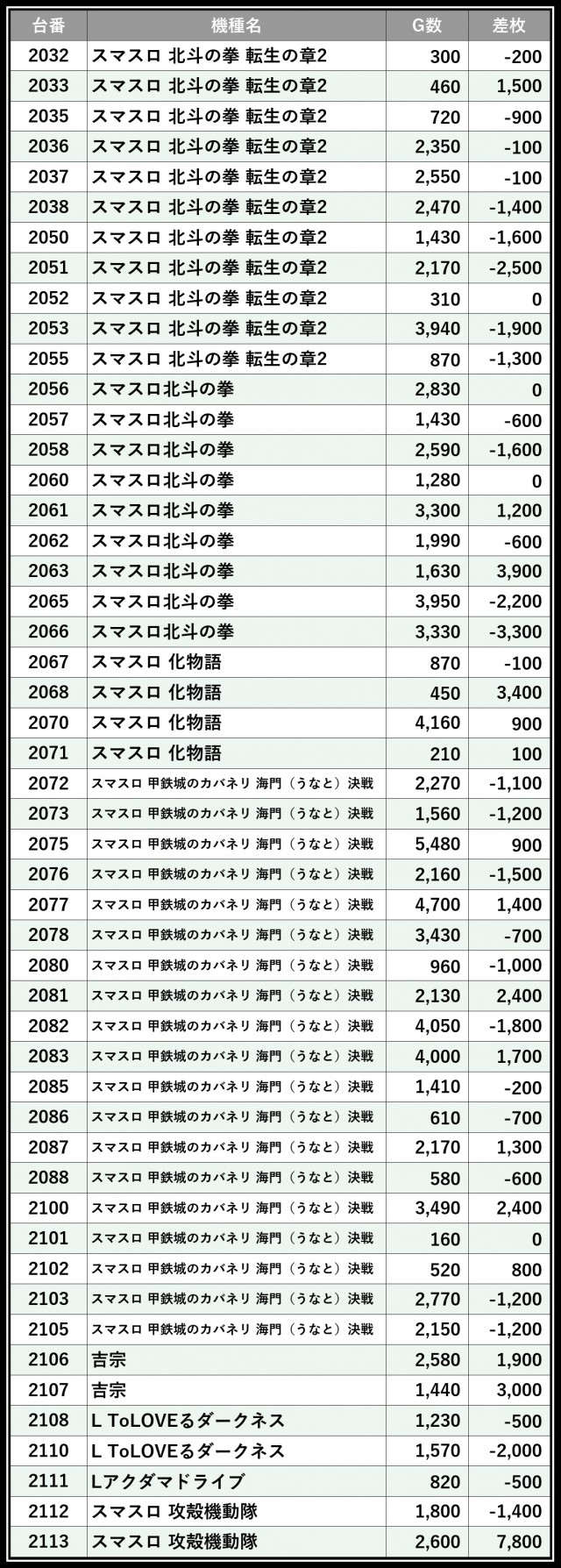 | 台番 | 機種名 | G数 | 差枚 |
|---|---|---|---|
| 2032 | スマスロ 北斗の拳 転生の章2 | 300 | -200 |
| 2033 | スマスロ 北斗の拳 転生の章2 | 460 | 1,500 |
| 2035 | スマスロ 北斗の拳 転生の章2 | 720 | -900 |
| 2036 | スマスロ 北斗の拳 転生の章2 | 2,350 | -100 |
| 2037 | スマスロ 北斗の拳 転生の章2 | 2,550 | -100 |
| 2038 | スマスロ 北斗の拳 転生の章2 | 2,470 | -1,400 |
| 2050 | スマスロ 北斗の拳 転生の章2 | 1,430 | -1,600 |
| 2051 | スマスロ 北斗の拳 転生の章2 | 2,170 | -2,500 |
| 2052 | スマスロ 北斗の拳 転生の章2 | 310 | 0 |
| 2053 | スマスロ 北斗の拳 転生の章2 | 3,940 | -1,900 |
| 2055 | スマスロ 北斗の拳 転生の章2 | 870 | -1,300 |
| 2056 | スマスロ北斗の拳 | 2,830 | 0 |
| 2057 | スマスロ北斗の拳 | 1,430 | -600 |
| 2058 | スマスロ北斗の拳 | 2,590 | -1,600 |
| 2060 | スマスロ北斗の拳 | 1,280 | 0 |
| 2061 | スマスロ北斗の拳 | 3,300 | 1,200 |
| 2062 | スマスロ北斗の拳 | 1,990 | -600 |
| 2063 | スマスロ北斗の拳 | 1,630 | 3,900 |
| 2065 | スマスロ北斗の拳 | 3,950 | -2,200 |
| 2066 | スマスロ北斗の拳 | 3,330 | -3,300 |
| 2067 | スマスロ 化物語 | 870 | -100 |
| 2068 | スマスロ 化物語 | 450 | 3,400 |
| 2070 | スマスロ 化物語 | 4,160 | 900 |
| 2071 | スマスロ 化物語 | 210 | 100 |
| 2072 | スマスロ 甲鉄城のカバネリ 海門（うなと）決戦 | 2,270 | -1,100 |
| 2073 | スマスロ 甲鉄城のカバネリ 海門（うなと）決戦 | 1,560 | -1,200 |
| 2075 | スマスロ 甲鉄城のカバネリ 海門（うなと）決戦 | 5,480 | 900 |
| 2076 | スマスロ 甲鉄城のカバネリ 海門（うなと）決戦 | 2,160 | -1,500 |
| 2077 | スマスロ 甲鉄城のカバネリ 海門（うなと）決戦 | 4,700 | 1,400 |
| 2078 | スマスロ 甲鉄城のカバネリ 海門（うなと）決戦 | 3,430 | -700 |
| 2080 | スマスロ 甲鉄城のカバネリ 海門（うなと）決戦 | 960 | -1,000 |
| 2081 | スマスロ 甲鉄城のカバネリ 海門（うなと）決戦 | 2,130 | 2,400 |
| 2082 | スマスロ 甲鉄城のカバネリ 海門（うなと）決戦 | 4,050 | -1,800 |
| 2083 | スマスロ 甲鉄城のカバネリ 海門（うなと）決戦 | 4,000 | 1,700 |
| 2085 | スマスロ 甲鉄城のカバネリ 海門（うなと）決戦 | 1,410 | -200 |
| 2086 | スマスロ 甲鉄城のカバネリ 海門（うなと）決戦 | 610 | -700 |
| 2087 | スマスロ 甲鉄城のカバネリ 海門（うなと）決戦 | 2,170 | 1,300 |
| 2088 | スマスロ 甲鉄城のカバネリ 海門（うなと）決戦 | 580 | -600 |
| 2100 | スマスロ 甲鉄城のカバネリ 海門（うなと）決戦 | 3,490 | 2,400 |
| 2101 | スマスロ 甲鉄城のカバネリ 海門（うなと）決戦 | 160 | 0 |
| 2102 | スマスロ 甲鉄城のカバネリ 海門（うなと）決戦 | 520 | 800 |
| 2103 | スマスロ 甲鉄城のカバネリ 海門（うなと）決戦 | 2,770 | -1,200 |
| 2105 | スマスロ 甲鉄城のカバネリ 海門（うなと）決戦 | 2,150 | -1,200 |
| 2106 | 吉宗 | 2,580 | 1,900 |
| 2107 | 吉宗 | 1,440 | 3,000 |
| 2108 | L ToLOVEるダークネス | 1,230 | -500 |
| 2110 | L ToLOVEるダークネス | 1,570 | -2,000 |
| 2111 | Lアクダマドライブ | 820 | -500 |
| 2112 | スマスロ 攻殻機動隊 | 1,800 | -1,400 |
| 2113 | スマスロ 攻殻機動隊 | 2,600 | 7,800 |